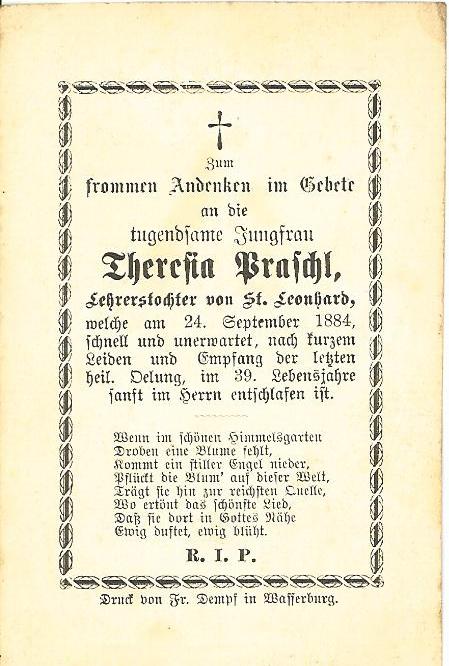 Zum
frommen Andenken im Gebete
an die
tugendsame Jungfrau
Theresia Praschl,
Lehrerstochter von St. Leonhard,
welche am 24. September 1884, schnell und unerwartet, nach kurzem Leiden und Empfang der letzten heil. Oelung, im 39. Lebensjahre sanft im Herrn entschlafen ist.

Wenn im schönen Himmelsgarten
Droben eine Blume fehlt,
Kommt ein stiller Engel nieder,
Pflückt die Blum' auf dieser Welt,
Trägt sie hin zur reichsten Quelle,
Wo ertönt das schönste Lied,
Daß sie dort in Gottes Nähe
Ewig duftet, ewig blüht.

R. I. P.

Druck von Fr. Dempf in Wasserburg.